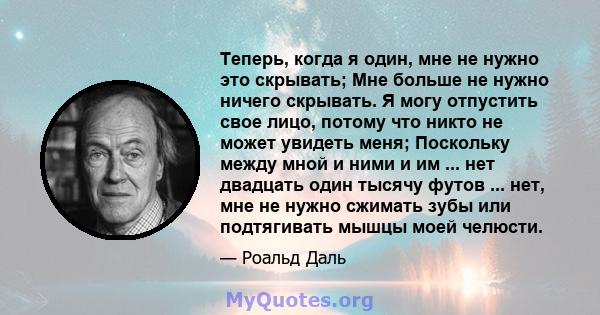 Теперь, когда я один, мне не нужно это скрывать; Мне больше не нужно ничего скрывать. Я могу отпустить свое лицо, потому что никто не может увидеть меня; Поскольку между мной и ними и им ... нет двадцать один тысячу футов ... нет, мне не нужно сжимать зубы или подтягивать мышцы моей челюсти.

— Роальд Даль

MyQuotes.org